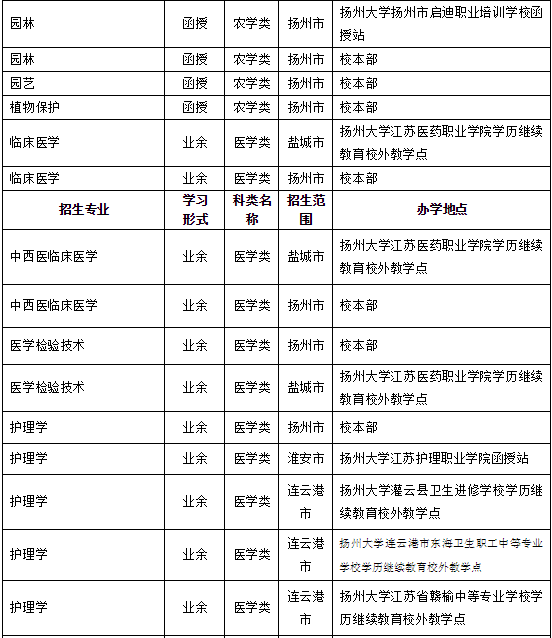 | 园林 | 函授 | 农学类 | 扬州市 | 扬州大学扬州市启迪职业培训学校函授站 |
|---|---|---|---|---|
| 园林 | 函授 | 农学类 | 扬州市 | 校本部 |
| 园艺 | 函授 | 农学类 | 扬州市 | 校本部 |
| 植物保护 | 函授 | 农学类 | 扬州市 | 校本部 |
| 临床医学 | 业余 | 医学类 | 盐城市 | 扬州大学江苏医药职业学院学历继续教育校外教学点 |
| 临床医学 | 业余 | 医学类 | 扬州市 | 校本部 |
| 招生专业 | 学习形式 | 科类名称 | 招生范围 | 办学地点 |
| 中西医临床医学 | 业余 | 医学类 | 盐城市 | 扬州大学江苏医药职业学院学历继续教育校外教学点 |
| 中西医临床医学 | 业余 | 医学类 | 扬州市 | 校本部 |
| 医学检验技术 | 业余 | 医学类 | 扬州市 | 校本部 |
| 医学检验技术 | 业余 | 医学类 | 盐城市 | 扬州大学江苏医药职业学院学历继续教育校外教学点 |
| 护理学 | 业余 | 医学类 | 扬州市 | 校本部 |
| 护理学 | 业余 | 医学类 | 淮安市 | 扬州大学江苏护理职业学院函授站 |
| 护理学 | 业余 | 医学类 | 连云港市 | 扬州大学灌云县卫生进修学校学历继续教育校外教学点 |
| 护理学 | 业余 | 医学类 | 连云港市 | 扬州大学连云港市东海卫生职工中等专业学校学历继续教育校外教学点 |
| 护理学 | 业余 | 医学类 | 连云港市 | 扬州大学江苏省赣榆中等专业学校学历继续教育校外教学点 |